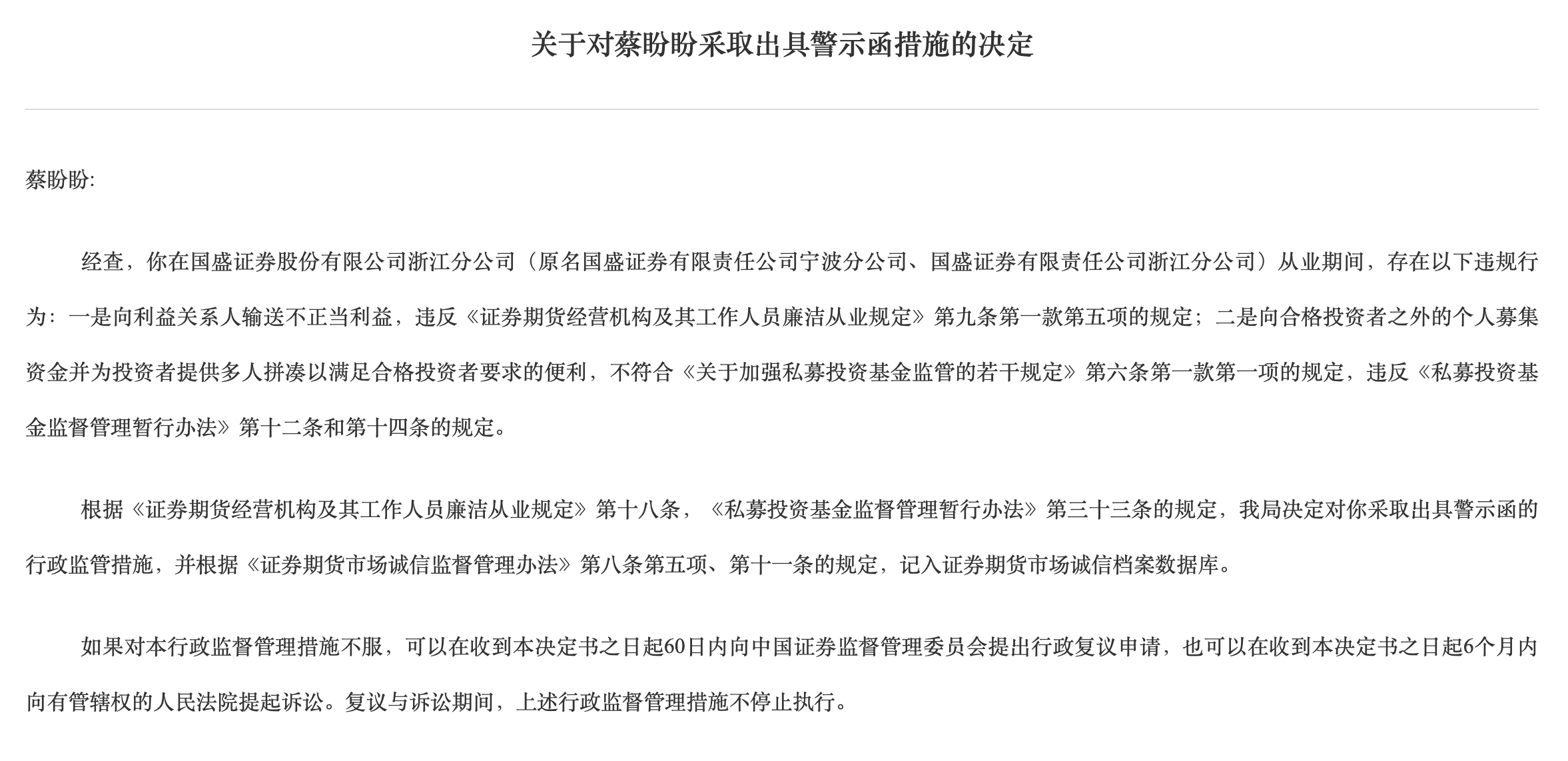 关于对蔡盼盼采取出具警示函措施的决定

蔡盼盼:

经查，你在国盛证券股份有限公司浙江分公司（原名国盛证券有限责任公司宁波分公司、国盛证券有限责任公司浙江分公司）从业期间，存在以下违规行为：一是向利益关系人输送不正当利益，违反《证券期货经营机构及其工作人员廉洁从业规定》第九条第一款第五项的规定；二是向合格投资者之外的个人募集资金并为投资者提供多人拼凑以满足合格投资者要求的便利，不符合《关于加强私募投资基金监管的若干规定》第六条第一款第一项的规定，违反《私募投资基金监督管理暂行办法》第十二条和第十四条的规定。

根据《证券期货经营机构及其工作人员廉洁从业规定》第十八条，《私募投资基金监督管理暂行办法》第三十三条的规定，我局决定对你采取出具警示函的行政监管措施，并根据《证券期货市场诚信监督管理办法》第八条第五项、第十一条的规定，记入证券期货市场诚信档案数据库。

如果对本行政监督管理措施不服，可以在收到本决定书之日起60日内向中国证券监督管理委员会提出行政复议申请，也可以在收到本决定书之日起6个月内向有管辖权的人民法院提起诉讼。复议与诉讼期间，上述行政监督管理措施不停止执行。